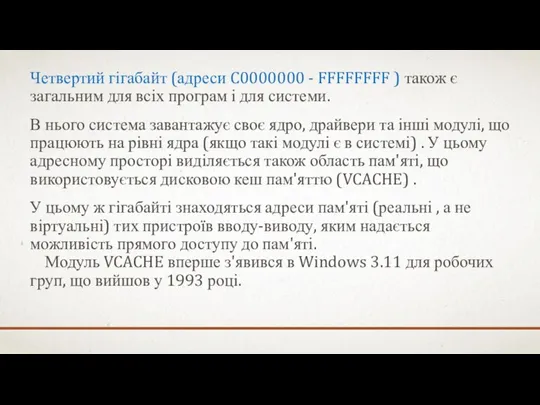 Четвертий гігабайт (адреси C0000000 - FFFFFFFF ) також є загальним для всіх програм і для системи.

В нього система завантажує своє ядро, драйвери та інші модулі, що працюють на рівні ядра (якщо такі модулі є в системі) . У цьому адресному просторі виділяється також область пам'яті, що використовується дисковою кеш пам'яттю (VCACHE) .

У цьому ж гігабайті знаходяться адреси пам'яті (реальні , а не віртуальні) тих пристроїв вводу-виводу, яким надається можливість прямого доступу до пам'яті.
Модуль VCACHE вперше з'явився в Windows 3.11 для робочих груп, що вийшов у 1993 році.